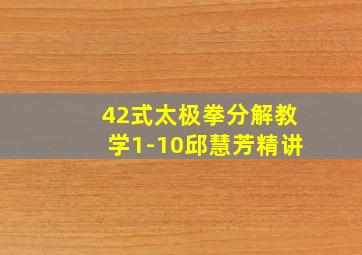 42式太极拳分解教学1-10邱慧芳精讲